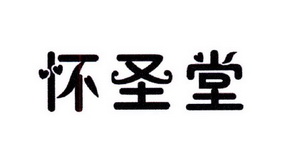 怀圣堂